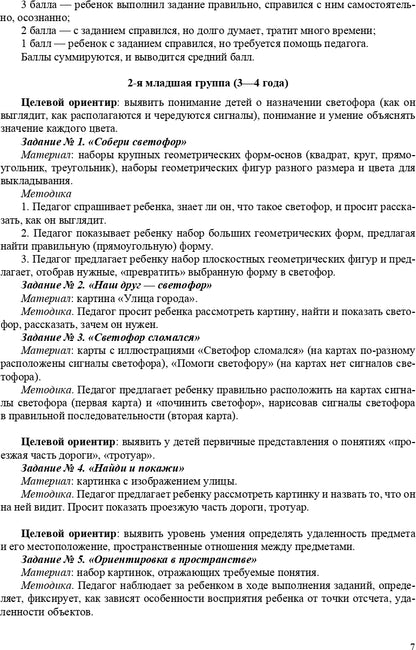 3 балла — ребенок выполнил задание правильно, справился с ним самостоятельно, осознанно;
2 балла — с заданием справился, но долго думает, тратит много времени;
1 балл — ребенок с заданием справился, но требуется помощь педагога.
Баллы суммируются, и выводится средний балл.

2-я младшая группа (3—4 года)

Целевой ориентир: выявить понимание детей о назначении светофора (как он выглядит, как располагаются и чередуются сигналы), понимание и умение объяснять значение каждого цвета.
Задание № 1. «Собери светофор»
Материал: наборы крупных геометрических форм-основ (квадрат, круг, прямоугольник, треугольник), наборы геометрических фигур разного размера и цвета для выкладывания.
Методика
1. Педагог спрашивает ребенка, знает ли он, что такое светофор, и просит рассказать, как он выглядит.
2. Педагог показывает ребенку набор больших геометрических форм, предлагая найти правильную (прямоугольную) форму.
3. Педагог предлагает ребенку набор плоскостных геометрических фигур и предлагает, отобрав нужные, «превратить» выбранную форму в светофор.
Задание № 2. «Наш друг — светофор»
Материал: картина «Улица города».
Методика. Педагог просит ребенка рассмотреть картину, найти и показать светофор, рассказать, зачем он нужен.
Задание № 3. «Светофор сломался»
Материал: карты с иллюстрациями «Светофор сломался» (на картах по-разному расположены сигналы светофора), «Помоги светофору» (на картах нет сигналов светофора).
Методика. Педагог предлагает ребенку правильно расположить на картах сигналы светофора (первая карта) и «починить светофор», нарисовав сигналы светофора в правильной последовательности (вторая карта).

Целевой ориентир: выявить у детей первичные представления о понятиях «проезжая часть дороги», «тротуар».
Задание № 4. «Найди и покажи»
Материал: картинка с изображением улицы.
Методика. Педагог предлагает ребенку рассмотреть картинку и назвать то, что он на ней видит. Просит показать проезжую часть дороги, тротуар.

Целевой ориентир: выявить уровень умения определять удаленность предмета и его местоположение, пространственные отношения между предметами.
Задание № 5. «Ориентировка в пространстве»
Материал: набор картинок, отражающих требуемые понятия.
Методика. Педагог наблюдает за ребенком в ходе выполнения заданий, определяет, фиксирует, как зависят особенности восприятия ребенка от точки отсчета, удаленности объектов.

7